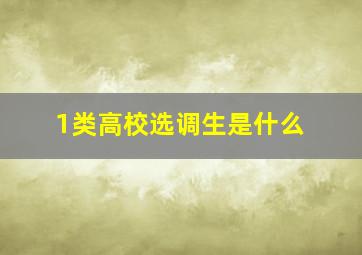 1类高校选调生是什么